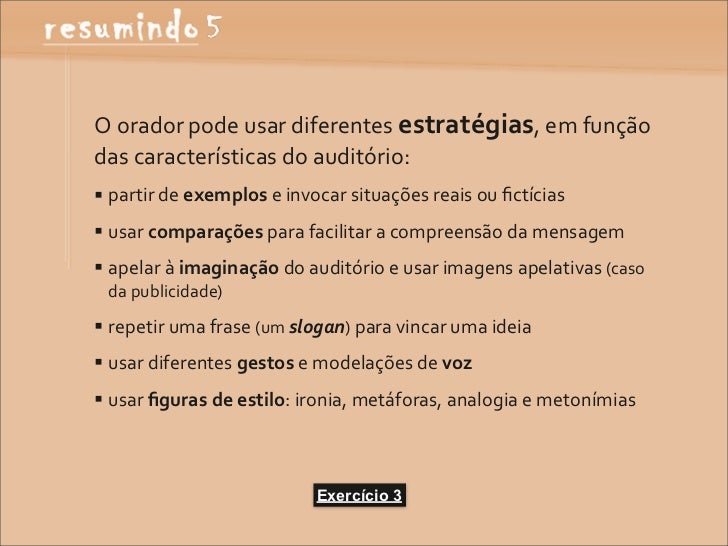 resumindo 5

O orador pode usar diferentes estratégias, em função das características do auditório:

▪ partir de exemplos e invocar situações reais ou fictícias

▪ usar comparações para facilitar a compreensão da mensagem

▪ apelar à imaginação do auditório e usar imagens apelativas (caso da publicidade)

▪ repetir uma frase (um slogan) para vincar uma ideia

▪ usar diferentes gestos e modelações de voz

▪ usar figuras de estilo: ironia, metáforas, analogia e metonímias

Exercício 3